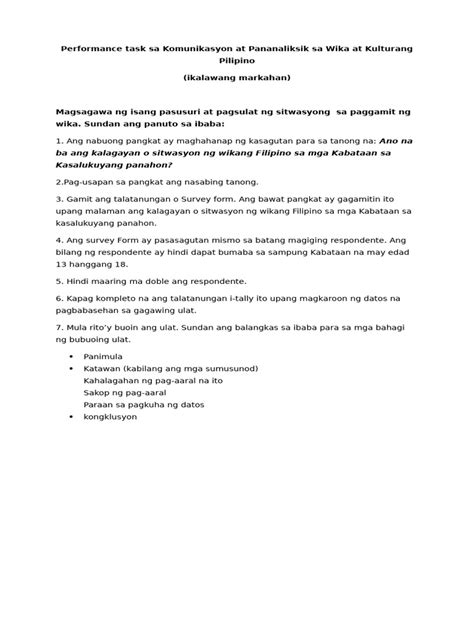 Performance task sa Komunikasyon at Pananaliksik sa Wika at Kulturang Pilipino

(ikalawang markahan)

Magsagawa ng isang pasusuri at pagsulat ng sitwasyong sa paggamit ng wika. Sundan ang panuto sa ibaba:

1. Ang nabuong pangkat ay maghahanap ng kasagutan para sa tanong na: Ano na ba ang kalagayan o sitwasyon ng wikang Filipino sa mga Kabataan sa Kasalukuyang panahon?

2.Pag-usapan sa pangkat ang nasabing tanong.

3. Gamit ang talatanungan o Survey form. Ang bawat pangkat ay gagamitin ito upang malaman ang kalagayan o sitwasyon ng wikang Filipino sa mga Kabataan sa kasalukuyang panahon.

4. Ang survey Form ay pasasagutan mismo sa batang magiging respondente. Ang bilang ng respondente ay hindi dapat bumaba sa sampung Kabataan na may edad 13 hanggang 18.

5. Hindi maaring ma doble ang respondente.

6. Kapag kompleto na ang talatanungan i-tally ito upang magkaroon ng datos na pagbabasehan sa gagawing ulat.

7. Mula rito'y buoin ang ulat. Sundan ang balangkas sa ibaba para sa mga bahagi ng bubuoing ulat.

• Panimula
• Katawan (kabilang ang mga sumusunod)
Kahalagahan ng pag-aaral na ito
Sakop ng pag-aaral
Paraan sa pagkuha ng datos
• kongklusyon